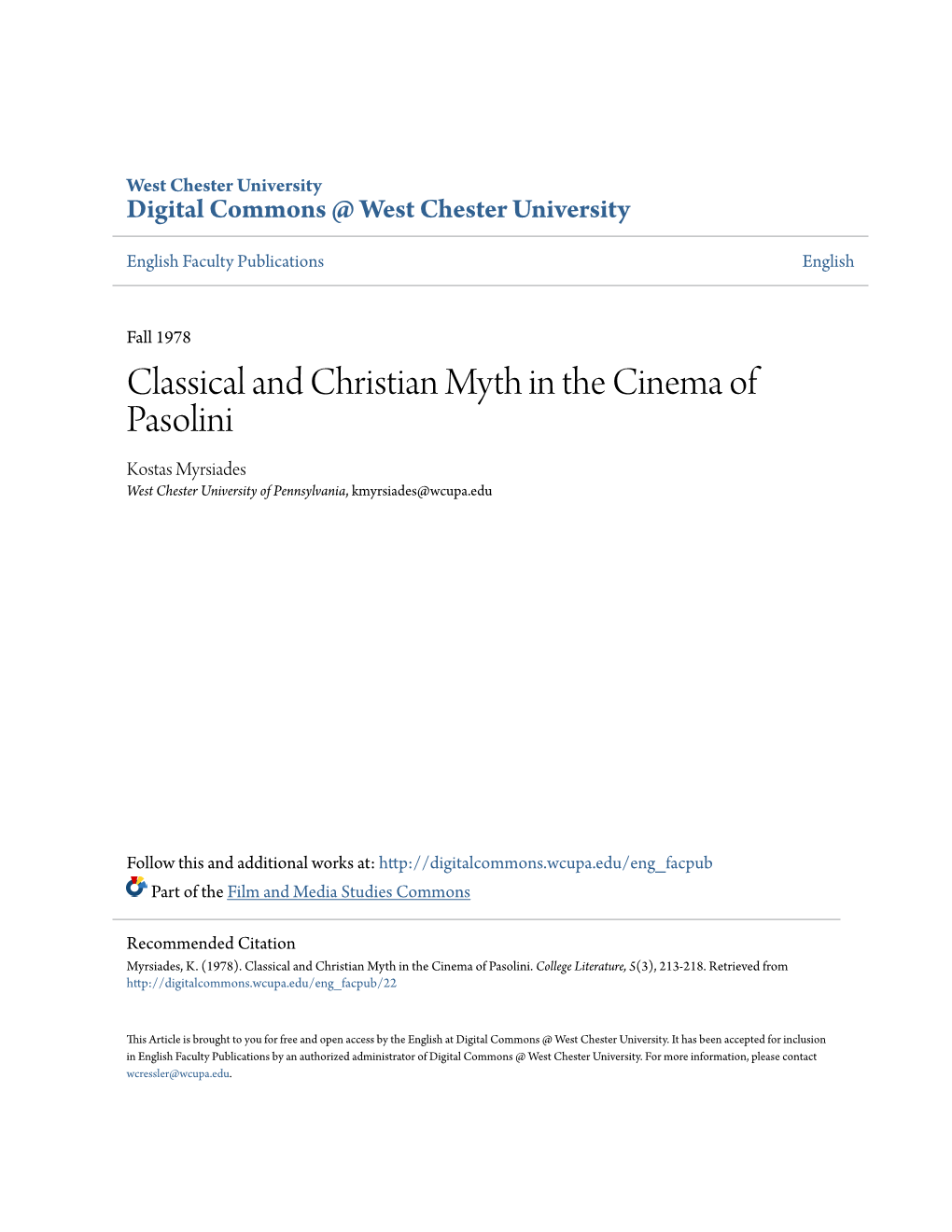 West Chester University
Digital Commons @ West Chester University

English Faculty Publications English

Fall 1978

Classical and Christian Myth in the Cinema of Pasolini

Kostas Myrsiades
West Chester University of Pennsylvania, kmyrsiades@wcupa.edu

Follow this and additional works at: http://digitalcommons.wcupa.edu/eng_facpub
Part of the Film and Media Studies Commons

Recommended Citation
Myrsiades, K. (1978). Classical and Christian Myth in the Cinema of Pasolini. College Literature, 5(3), 213-218. Retrieved from http://digitalcommons.wcupa.edu/eng_facpub/22

This Article is brought to you for free and open access by the English at Digital Commons @ West Chester University. It has been accepted for inclusion in English Faculty Publications by an authorized administrator of Digital Commons @ West Chester University. For more information, please contact wcressler@wcupa.edu.